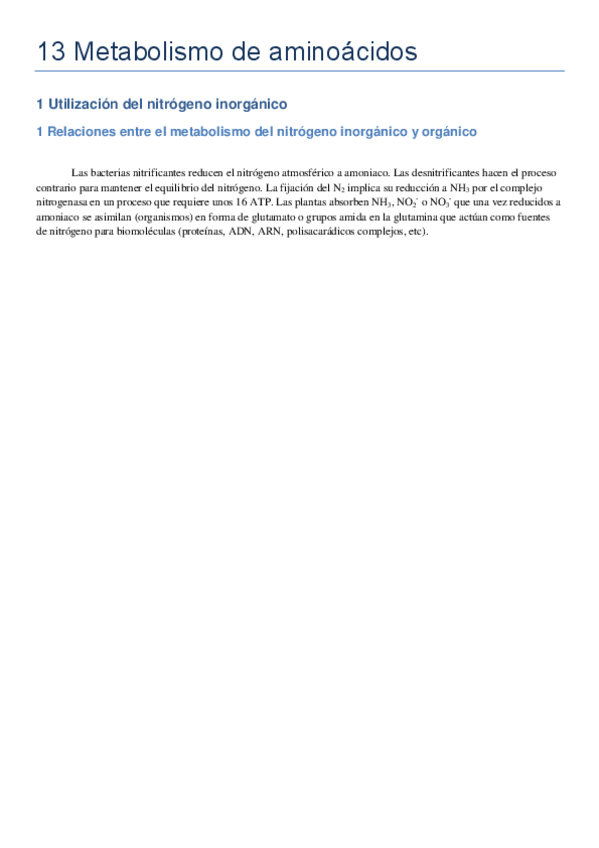 13 Metabolismo de aminoácidos

1 Utilización del nitrógeno inorgánico

1 Relaciones entre el metabolismo del nitrógeno inorgánico y orgánico

Las bacterias nitrificantes reducen el nitrógeno atmosférico a amoniaco. Las desnitrificantes hacen el proceso contrario para mantener el equilibrio del nitrógeno. La fijación del $N_2$ implica su reducción a $NH_3$ por el complejo nitrogenasa en un proceso que requiere unos 16 ATP. Las plantas absorben $NH_3$, $NO_2^-$ o $NO_3^-$ que una vez reducidos a amoniaco se asimilan (organismos) en forma de glutamato o grupos amida en la glutamina que actúan como fuentes de nitrógeno para biomoléculas (proteínas, ADN, ARN, polisacarádicos complejos, etc).